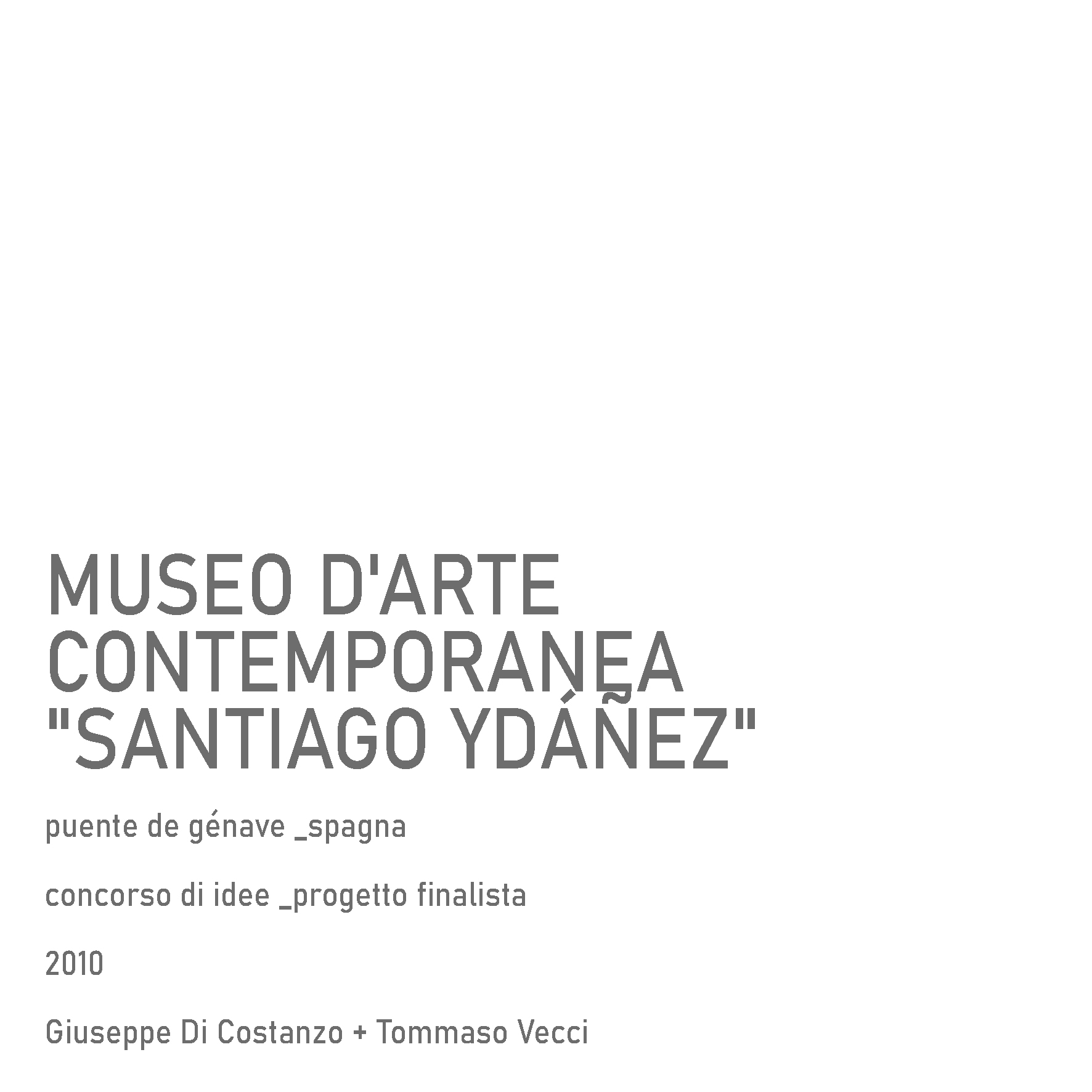 MUSEO D'ARTE
CONTEMPORANEA
"SANTIAGO YDÁÑEZ"

puente de génave _spagna

concorso di idee _progetto finalista

2010

Giuseppe Di Costanzo + Tommaso Vecci